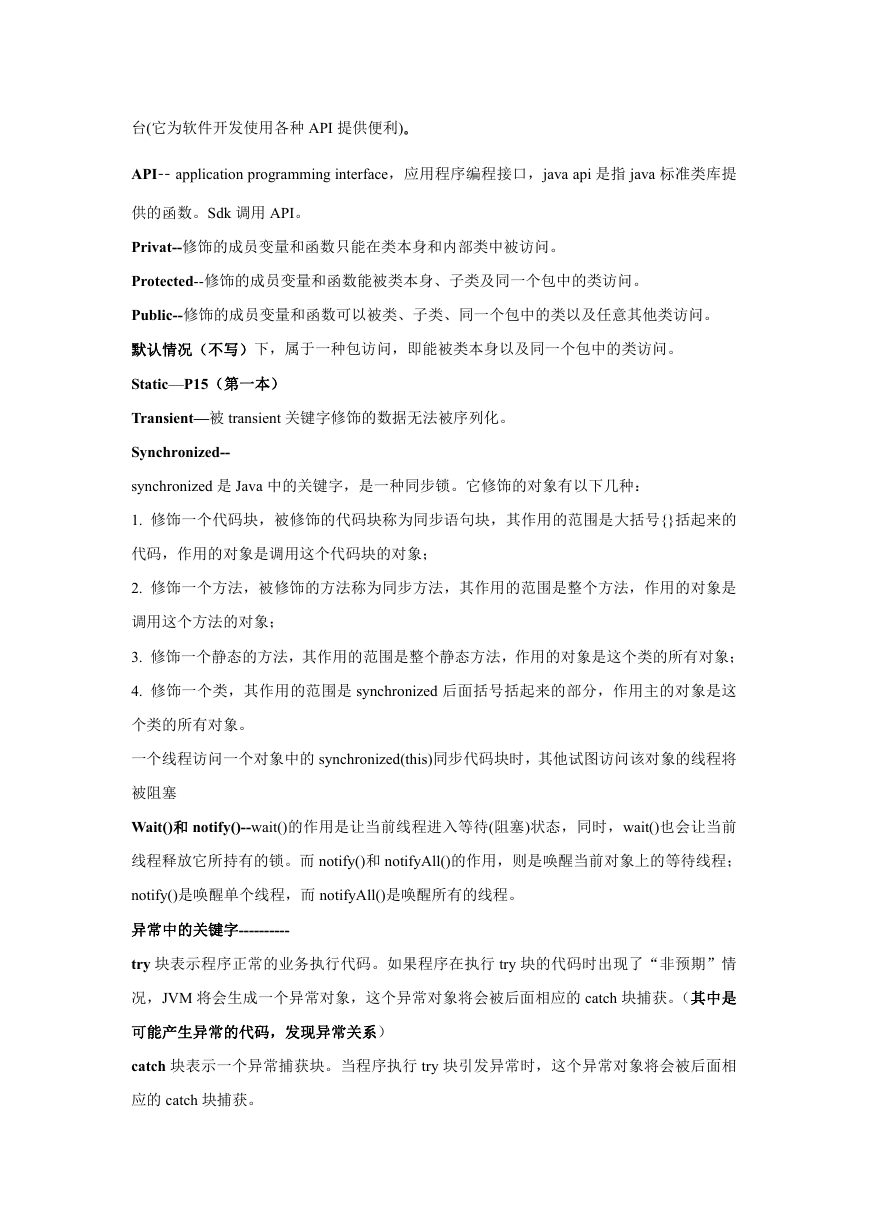 台(它为软件开发使用各种 API 提供便利)。

API-- application programming interface，应用程序编程接口，java api 是指 java 标准类库提供的函数。Sdk 调用 API。

Privat--修饰的成员变量和函数只能在类本身和内部类中被访问。

Protected--修饰的成员变量和函数能被类本身、子类及同一个包中的类访问。

Public--修饰的成员变量和函数可以被类、子类、同一个包中的类以及任意其他类访问。

默认情况（不写）下，属于一种包访问，即能被类本身以及同一个包中的类访问。

Static—P15（第一本）

Transient—被 transient 关键字修饰的数据无法被序列化。

Synchronized--

synchronized 是 Java 中的关键字，是一种同步锁。它修饰的对象有以下几种：

1. 修饰一个代码块，被修饰的代码块称为同步语句块，其作用的范围是大括号{}括起来的代码，作用的对象是调用这个代码块的对象；

2. 修饰一个方法，被修饰的方法称为同步方法，其作用的范围是整个方法，作用的对象是调用这个方法的对象；

3. 修饰一个静态的方法，其作用的范围是整个静态方法，作用的对象是这个类的所有对象；

4. 修饰一个类，其作用的范围是 synchronized 后面括号括起来的部分，作用主的对象是这个类的所有对象。

一个线程访问一个对象中的 synchronized(this)同步代码块时，其他试图访问该对象的线程将被阻塞

Wait()和 notify()--wait()的作用是让当前线程进入等待(阻塞)状态，同时，wait()也会让当前线程释放它所持有的锁。而 notify()和 notifyAll()的作用，则是唤醒当前对象上的等待线程；notify()是唤醒单个线程，而 notifyAll()是唤醒所有的线程。

异常中的关键字----------

try 块表示程序正常的业务执行代码。如果程序在执行 try 块的代码时出现了“非预期”情况，JVM 将会生成一个异常对象，这个异常对象将会被后面相应的 catch 块捕获。（其中是可能产生异常的代码，发现异常关系）

catch 块表示一个异常捕获块。当程序执行 try 块引发异常时，这个异常对象将会被后面相应的 catch 块捕获。